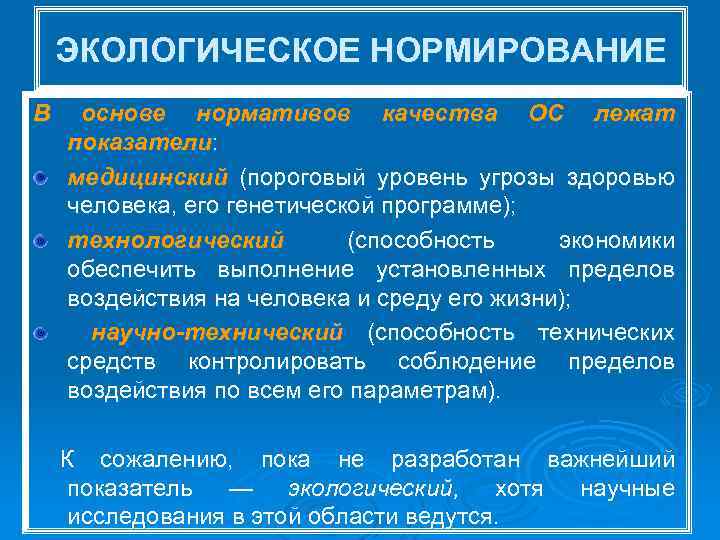 ЭКОЛОГИЧЕСКОЕ НОРМИРОВАНИЕ

В основе нормативов качества ОС лежат показатели:

медицинский (пороговый уровень угрозы здоровью человека, его генетической программе);

технологический (способность экономики обеспечить выполнение установленных пределов воздействия на человека и среду его жизни);

научно-технический (способность технических средств контролировать соблюдение пределов воздействия по всем его параметрам).

К сожалению, пока не разработан важнейший показатель — экологический, хотя научные исследования в этой области ведутся.